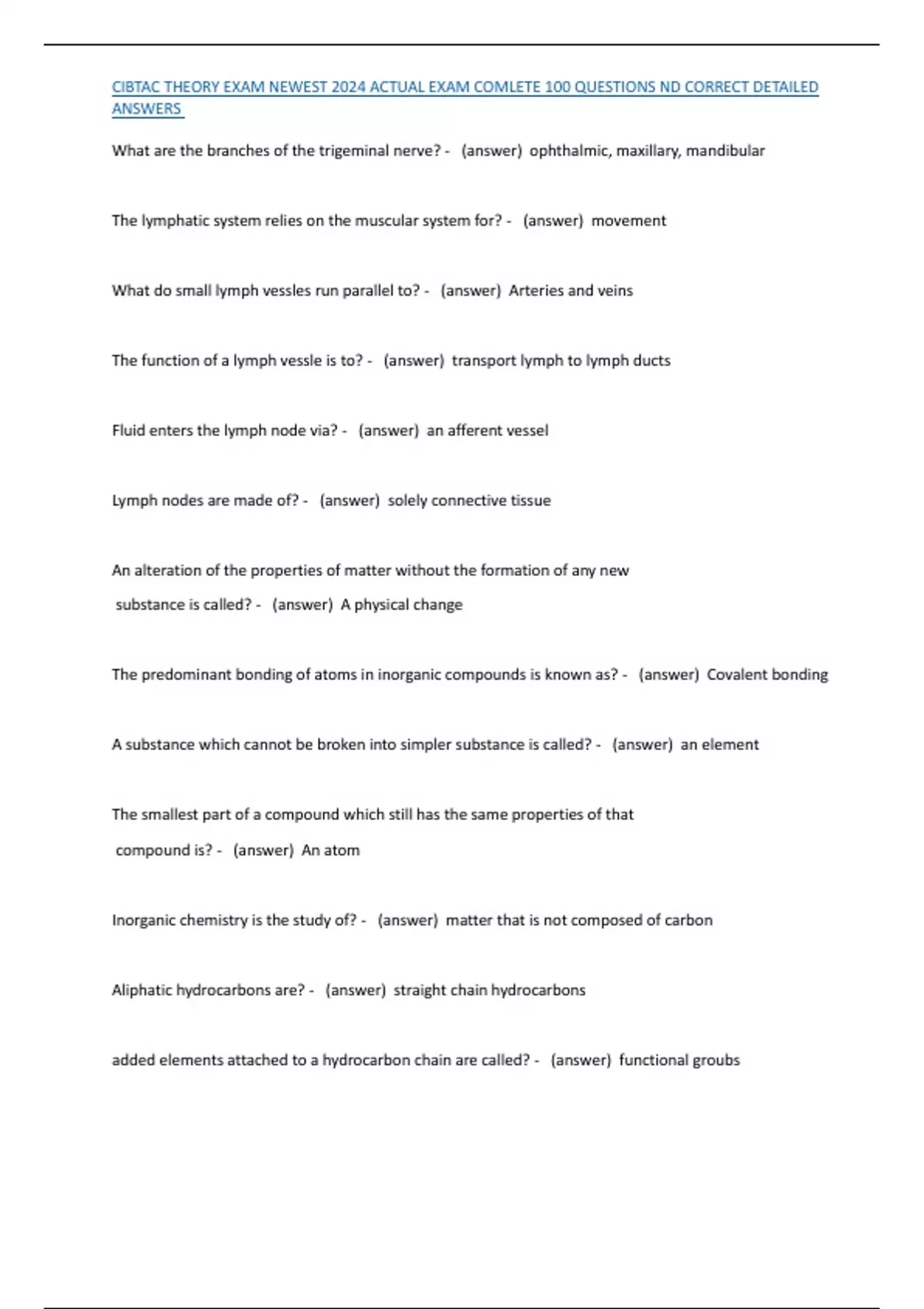 CIBTAC THEORY EXAM NEWEST 2024 ACTUAL EXAM COMLETE 100 QUESTIONS ND CORRECT DETAILED ANSWERS

What are the branches of the trigeminal nerve? - (answer) ophthalmic, maxillary, mandibular

The lymphatic system relies on the muscular system for? - (answer) movement

What do small lymph vessles run parallel to? - (answer) Arteries and veins

The function of a lymph vessle is to? - (answer) transport lymph to lymph ducts

Fluid enters the lymph node via? - (answer) an afferent vessel

Lymph nodes are made of? - (answer) solely connective tissue

An alteration of the properties of matter without the formation of any new substance is called? - (answer) A physical change

The predominant bonding of atoms in inorganic compounds is known as? - (answer) Covalent bonding

A substance which cannot be broken into simpler substance is called? - (answer) an element

The smallest part of a compound which still has the same properties of that compound is? - (answer) An atom

Inorganic chemistry is the study of? - (answer) matter that is not composed of carbon

Aliphatic hydrocarbons are? - (answer) straight chain hydrocarbons

added elements attached to a hydrocarbon chain are called? - (answer) functional groubs